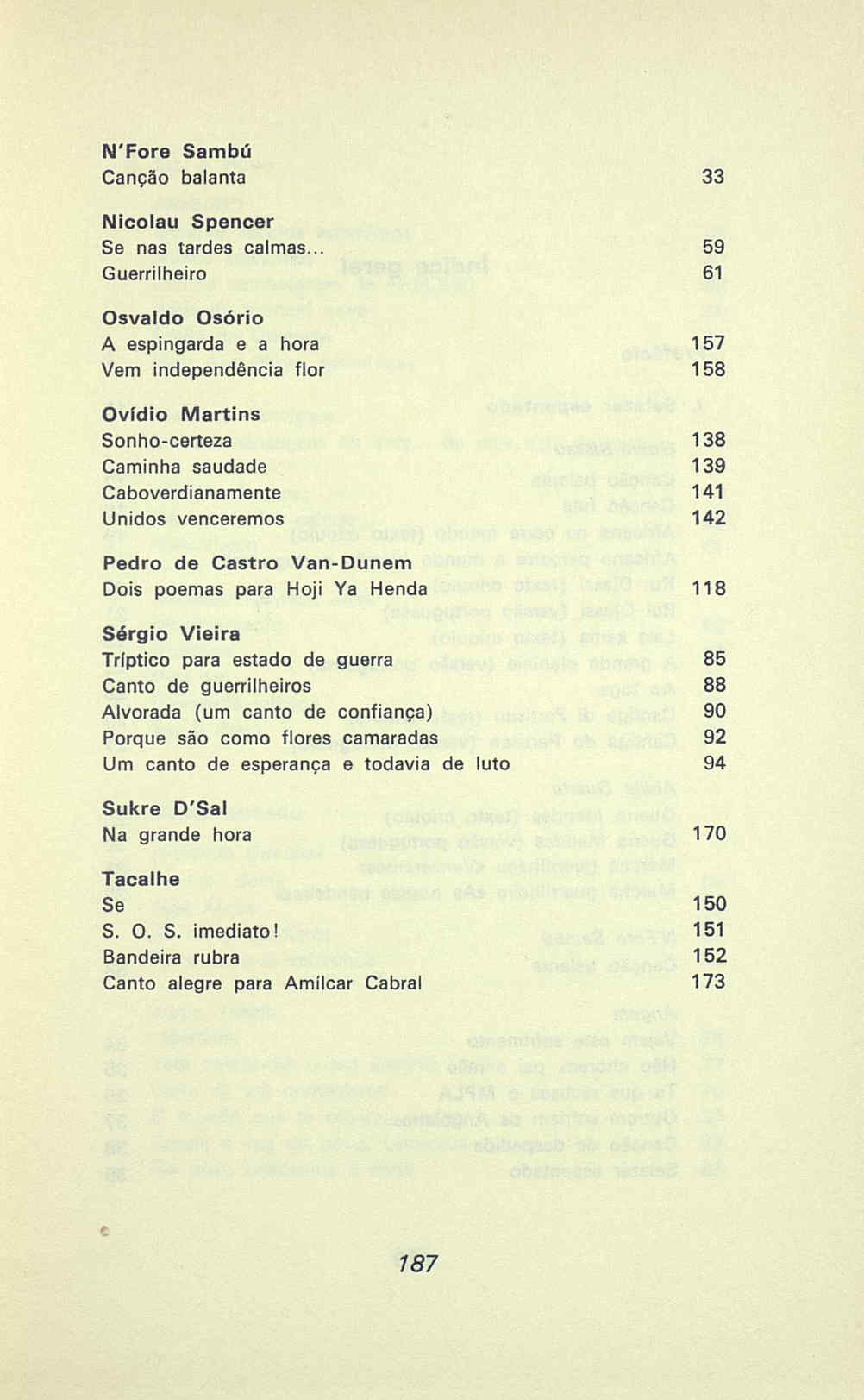 N'Fore Sambú
Canção balanta 33

Nicolau Spencer
Se nas tardes calmas... 59
Guerrilheiro 61

Osvaldo Osório
A espingarda e a hora 157
Vem independência flor 158

Ovídio Martins
Sonho-certeza 138
Caminha saudade 139
Caboverdianamente 141
Unidos venceremos 142

Pedro de Castro Van-Dunem
Dois poemas para Hoji Ya Henda 118

Sérgio Vieira
Tríptico para estado de guerra 85
Canto de guerrilheiros 88
Alvorada (um canto de confiança) 90
Porque são como flores camaradas 92
Um canto de esperança e todavia de luto 94

Sukre D'Sal
Na grande hora 170

Tacalhe
Se 150
S. O. S. imediato! 151
Bandeira rubra 152
Canto alegre para Amílcar Cabral 173

187